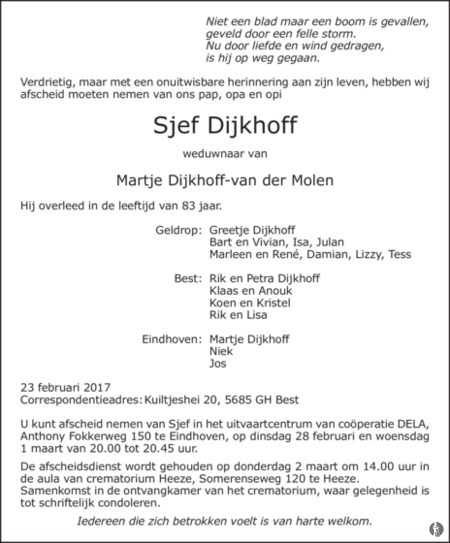 Niet een blad maar een boom is gevallen,
geveld door een felle storm.
Nu door liefde en wind gedragen,
is hij op weg gegaan.

Verdrietig, maar met een onuitwisbare herinnering aan zijn leven, hebben wij afscheid moeten nemen van ons pap, opa en opi

Sjef Dijkhoff

weduwnaar van

Martje Dijkhoff-van der Molen

Hij overleed in de leeftijd van 83 jaar.

Geldrop: Greetje Dijkhoff
Bart en Vivian, Isa, Julan
Marleen en René, Damian, Lizzy, Tess

Best: Rik en Petra Dijkhoff
Klaas en Anouk
Koen en Kristel
Rik en Lisa

Eindhoven: Martje Dijkhoff
Niek
Jos

23 februari 2017
Correspondentieadres: Kuiltjeshei 20, 5685 GH Best

U kunt afscheid nemen van Sjef in het uitvaartcentrum van coöperatie DELA, Anthony Fokkerweg 150 te Eindhoven, op dinsdag 28 februari en woensdag 1 maart van 20.00 tot 20.45 uur.

De afscheidsdienst wordt gehouden op donderdag 2 maart om 14.00 uur in de aula van crematorium Heeze, Somerenseweg 120 te Heeze.
Samenkomst in de ontvangkamer van het crematorium, waar gelegenheid is tot schriftelijk condoleren.

Iedereen die zich betrokken voelt is van harte welkom.